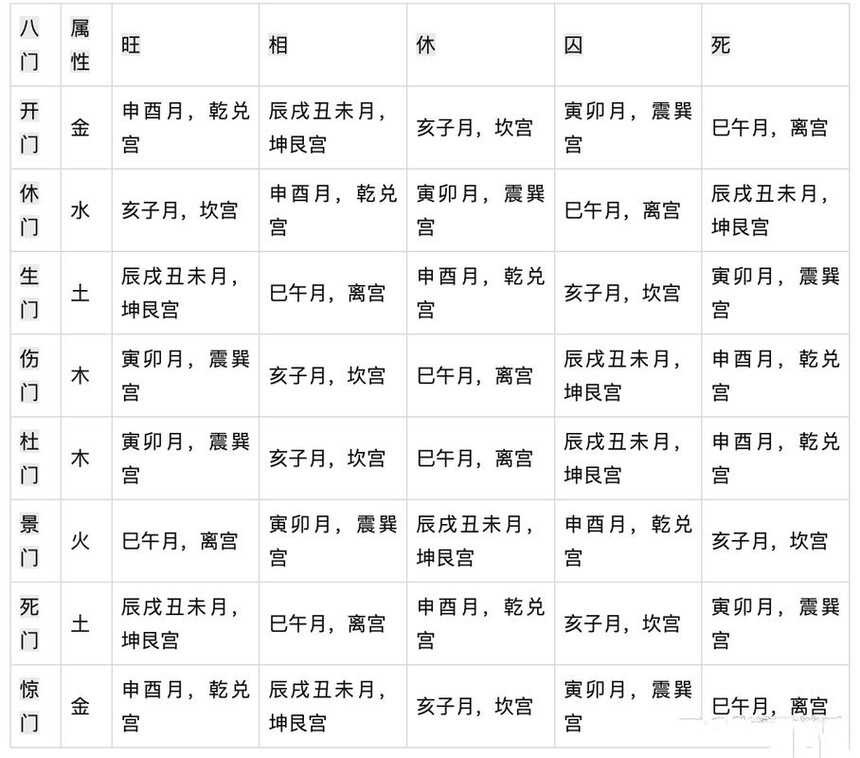 | 八门 | 属性 | 旺 | 相 | 休 | 囚 | 死 |
|---|---|---|---|---|---|---|
| 开门 | 金 | 申酉月，乾兑宫 | 辰戌丑未月，坤艮宫 | 亥子月，坎宫 | 寅卯月，震巽宫 | 巳午月，离宫 |
| 休门 | 水 | 亥子月，坎宫 | 申酉月，乾兑宫 | 寅卯月，震巽宫 | 巳午月，离宫 | 辰戌丑未月，坤艮宫 |
| 生门 | 土 | 辰戌丑未月，坤艮宫 | 巳午月，离宫 | 申酉月，乾兑宫 | 亥子月，坎宫 | 寅卯月，震巽宫 |
| 伤门 | 木 | 寅卯月，震巽宫 | 亥子月，坎宫 | 巳午月，离宫 | 辰戌丑未月，坤艮宫 | 申酉月，乾兑宫 |
| 杜门 | 木 | 寅卯月，震巽宫 | 亥子月，坎宫 | 巳午月，离宫 | 辰戌丑未月，坤艮宫 | 申酉月，乾兑宫 |
| 景门 | 火 | 巳午月，离宫 | 寅卯月，震巽宫 | 辰戌丑未月，坤艮宫 | 申酉月，乾兑宫 | 亥子月，坎宫 |
| 死门 | 土 | 辰戌丑未月，坤艮宫 | 巳午月，离宫 | 申酉月，乾兑宫 | 亥子月，坎宫 | 寅卯月，震巽宫 |
| 惊门 | 金 | 申酉月，乾兑宫 | 辰戌丑未月，坤艮宫 | 亥子月，坎宫 | 寅卯月，震巽宫 | 巳午月，离宫 |